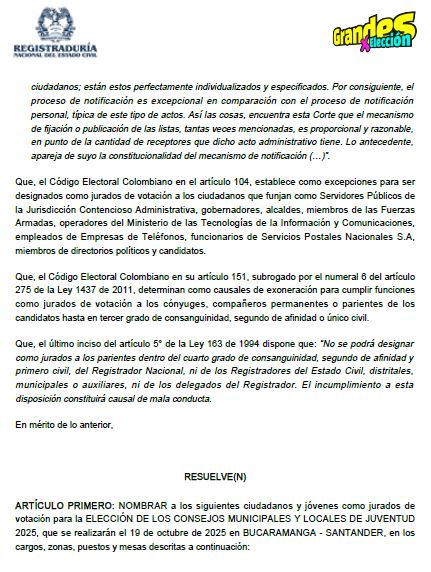 REGISTRADURÍA
NACIONAL DEL ESTADO CIVIL

Grandes x Elección

ciudadanos; están estos perfectamente individualizados y especificados. Por consiguiente, el proceso de notificación es excepcional en comparación con el proceso de notificación personal, típica de este tipo de actos. Así las cosas, encuentra esta Corte que el mecanismo de fijación o publicación de las listas, tantas veces mencionadas, es proporcional y razonable, en punto de la cantidad de receptores que dicho acto administrativo tiene. Lo antecedente, apareja de suyo la constitucionalidad del mecanismo de notificación (…)".

Que, el Código Electoral Colombiano en el artículo 104, establece como excepciones para ser designados como jurados de votación a los ciudadanos que funjan como Servidores Públicos de la Jurisdicción Contencioso Administrativa, gobernadores, alcaldes, miembros de las Fuerzas Armadas, operadores del Ministerio de las Tecnologías de la Información y Comunicaciones, empleados de Empresas de Teléfonos, funcionarios de Servicios Postales Nacionales S.A, miembros de directorios políticos y candidatos.

Que, el Código Electoral Colombiano en su artículo 151, subrogado por el numeral 6 del artículo 275 de la Ley 1437 de 2011, determinan como causales de exoneración para cumplir funciones como jurados de votación a los cónyuges, compañeros permanentes o parientes de los candidatos hasta en tercer grado de consanguinidad, segundo de afinidad o único civil.

Que, el último inciso del artículo 5° de la Ley 163 de 1994 dispone que: "No se podrá designar como jurados a los parientes dentro del cuarto grado de consanguinidad, segundo de afinidad y primero civil, del Registrador Nacional, ni de los Registradores del Estado Civil, distritales, municipales o auxiliares, ni de los delegados del Registrador. El incumplimiento a esta disposición constituirá causal de mala conducta.

En mérito de lo anterior,

RESUELVE(N)

ARTÍCULO PRIMERO: NOMBRAR a los siguientes ciudadanos y jóvenes como jurados de votación para la ELECCIÓN DE LOS CONSEJOS MUNICIPALES Y LOCALES DE JUVENTUD 2025, que se realizarán el 19 de octubre de 2025 en BUCARAMANGA - SANTANDER, en los cargos, zonas, puestos y mesas descritas a continuación: